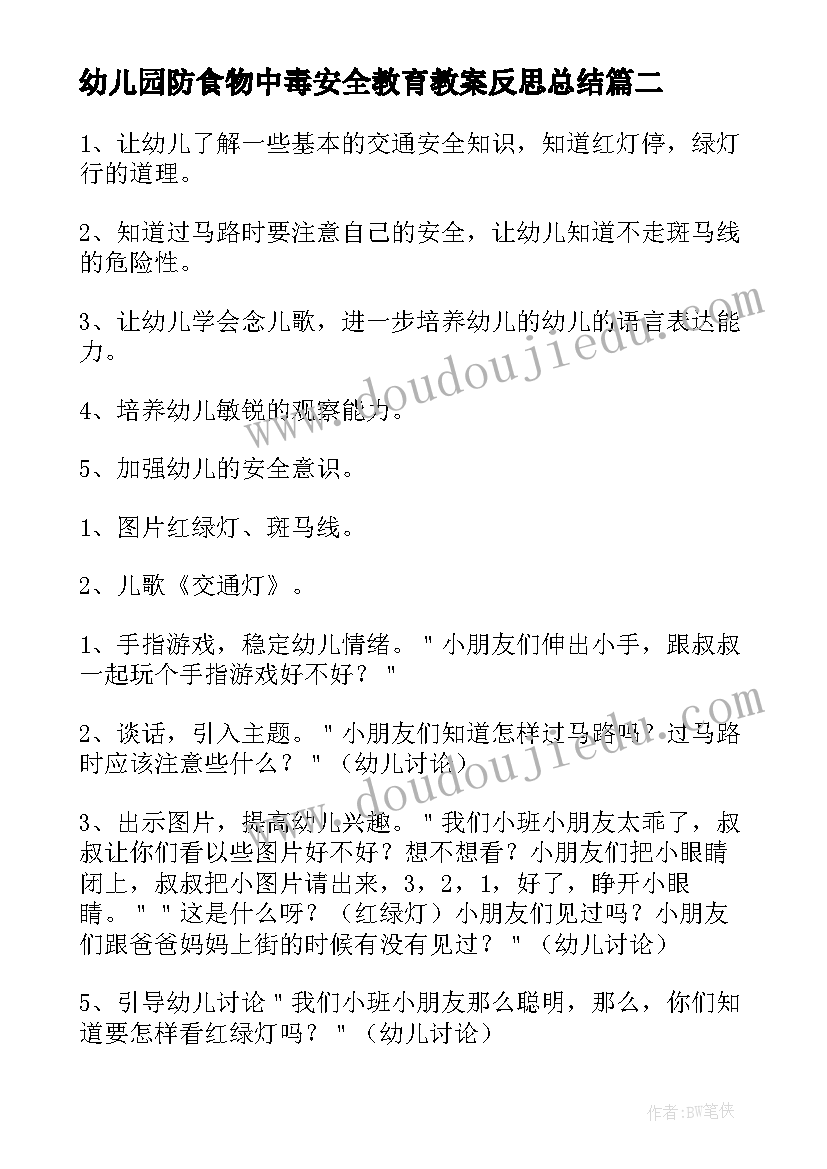 幼儿园防食物中毒安全教育教案反思总结篇二

1、让幼儿了解一些基本的交通安全知识，知道红灯停，绿灯行的道理。

2、知道过马路时要注意自己的安全，让幼儿知道不走斑马线的危险性。

3、让幼儿学会念儿歌，进一步培养幼儿的幼儿的语言表达能力。

4、培养幼儿敏锐的观察能力。

5、加强幼儿的安全意识。

1、图片红绿灯、斑马线。

2、儿歌《交通灯》。

1、手指游戏，稳定幼儿情绪。"小朋友们伸出小手，跟叔叔一起玩个手指游戏好不好？"

2、谈话，引入主题。"小朋友们知道怎样过马路吗？过马路时应该注意些什么？"（幼儿讨论）

3、出示图片，提高幼儿兴趣。"我们小班小朋友太乖了，叔叔让你们看以些图片好不好？想不想看？小朋友们把小眼睛闭上，叔叔把小图片请出来，3，2，1，好了，睁开小眼睛。""这是什么呀？（红绿灯）小朋友们见过吗？小朋友们跟爸爸妈妈上街的时候有没有见过？"（幼儿讨论）

5、引导幼儿讨论"我们小班小朋友那么聪明，那么，你们知道要怎样看红绿灯吗？"（幼儿讨论）

www.doudoujiedu.com

www.doudoujiedu.com

作者:BW笔侠